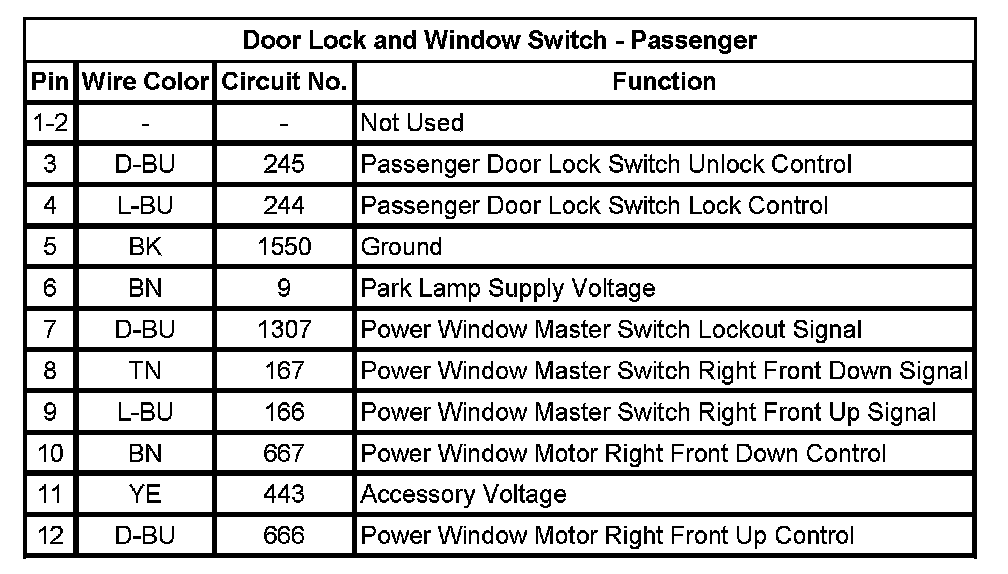 Door Lock and Window Switch - Passenger

| Pin | Wire Color | Circuit No. | Function |
|---|---|---|---|
| 1-2 | - | - | Not Used |
| 3 | D-BU | 245 | Passenger Door Lock Switch Unlock Control |
| 4 | L-BU | 244 | Passenger Door Lock Switch Lock Control |
| 5 | BK | 1550 | Ground |
| 6 | BN | 9 | Park Lamp Supply Voltage |
| 7 | D-BU | 1307 | Power Window Master Switch Lockout Signal |
| 8 | TN | 167 | Power Window Master Switch Right Front Down Signal |
| 9 | L-BU | 166 | Power Window Master Switch Right Front Up Signal |
| 10 | BN | 667 | Power Window Motor Right Front Down Control |
| 11 | YE | 443 | Accessory Voltage |
| 12 | D-BU | 666 | Power Window Motor Right Front Up Control |